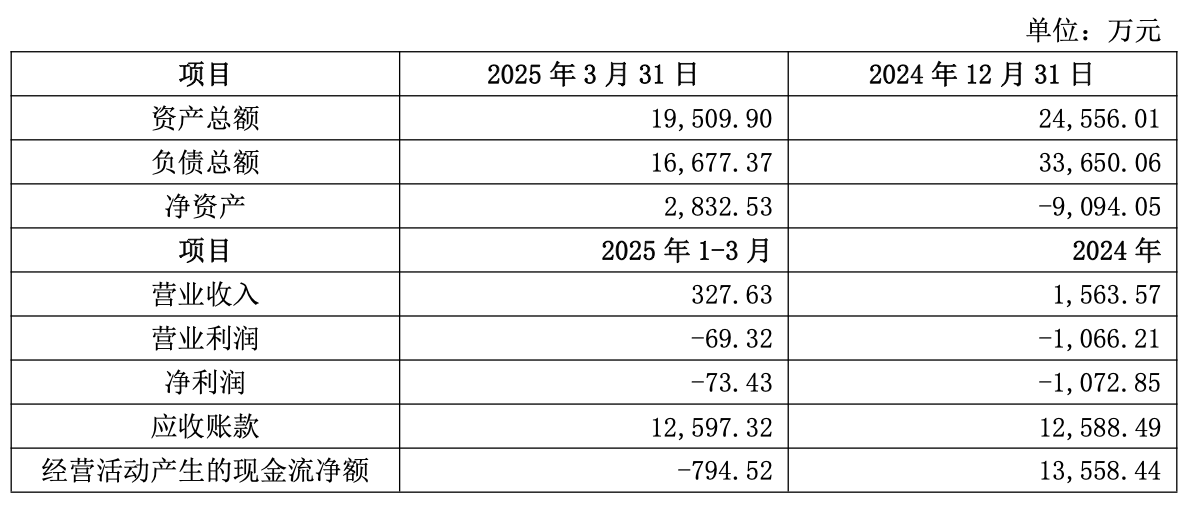 单位：万元

| 项目 | 2025年3月31日 | 2024年12月31日 |
|---|---|---|
| 资产总额 | 19,509.90 | 24,556.01 |
| 负债总额 | 16,677.37 | 33,650.06 |
| 净资产 | 2,832.53 | -9,094.05 |
| 项目 | 2025年1-3月 | 2024年 |
| 营业收入 | 327.63 | 1,563.57 |
| 营业利润 | -69.32 | -1,066.21 |
| 净利润 | -73.43 | -1,072.85 |
| 应收账款 | 12,597.32 | 12,588.49 |
| 经营活动产生的现金流净额 | -794.52 | 13,558.44 |